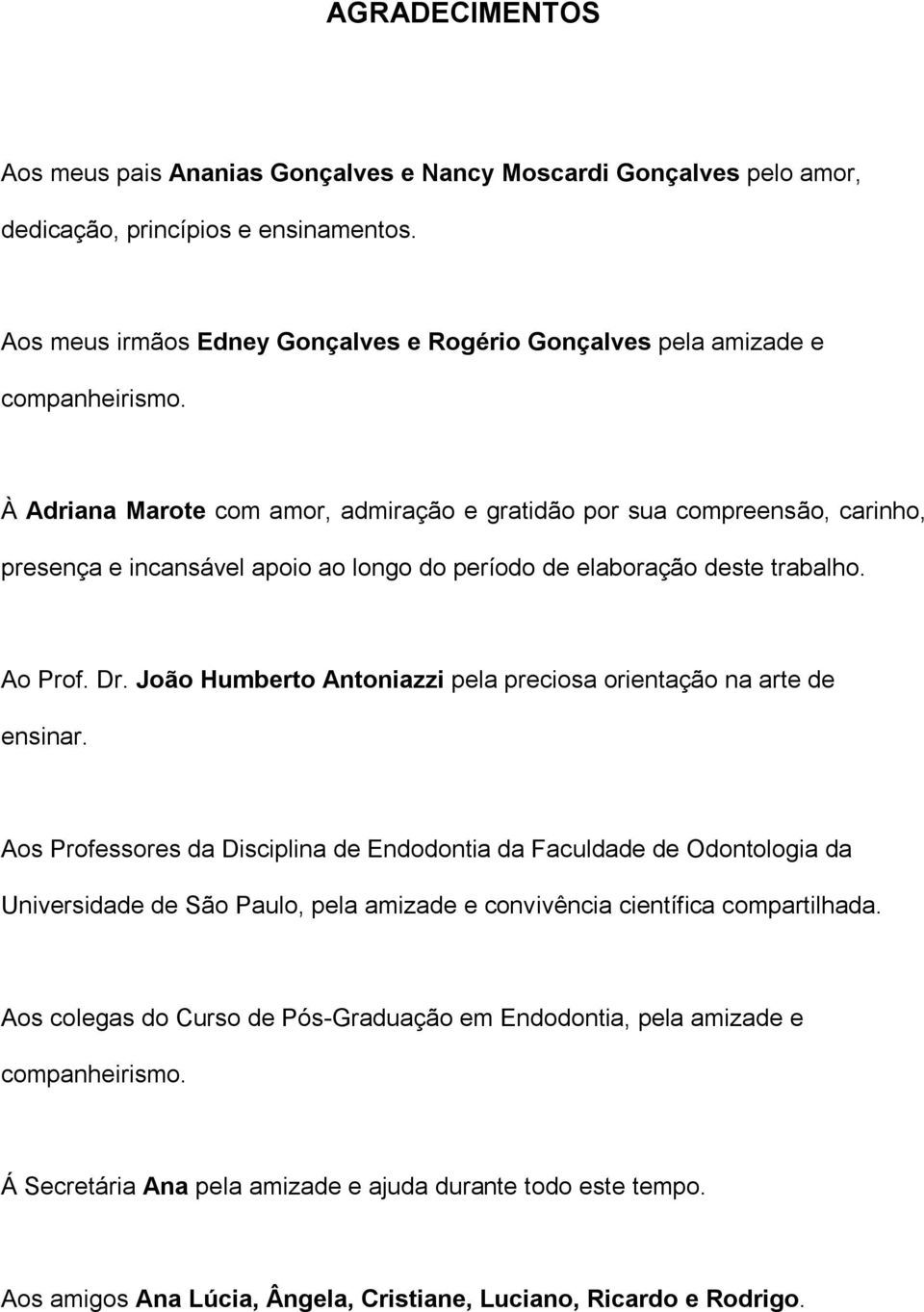 AGRADECIMENTOS

Aos meus pais Ananias Gonçalves e Nancy Moscardi Gonçalves pelo amor, dedicação, princípios e ensinamentos.

Aos meus irmãos Edney Gonçalves e Rogério Gonçalves pela amizade e companheirismo.

À Adriana Marote com amor, admiração e gratidão por sua compreensão, carinho, presença e incansável apoio ao longo do período de elaboração deste trabalho.

Ao Prof. Dr. João Humberto Antoniazzi pela preciosa orientação na arte de ensinar.

Aos Professores da Disciplina de Endodontia da Faculdade de Odontologia da Universidade de São Paulo, pela amizade e convivência científica compartilhada.

Aos colegas do Curso de Pós-Graduação em Endodontia, pela amizade e companheirismo.

Á Secretária Ana pela amizade e ajuda durante todo este tempo.

Aos amigos Ana Lúcia, Ângela, Cristiane, Luciano, Ricardo e Rodrigo.